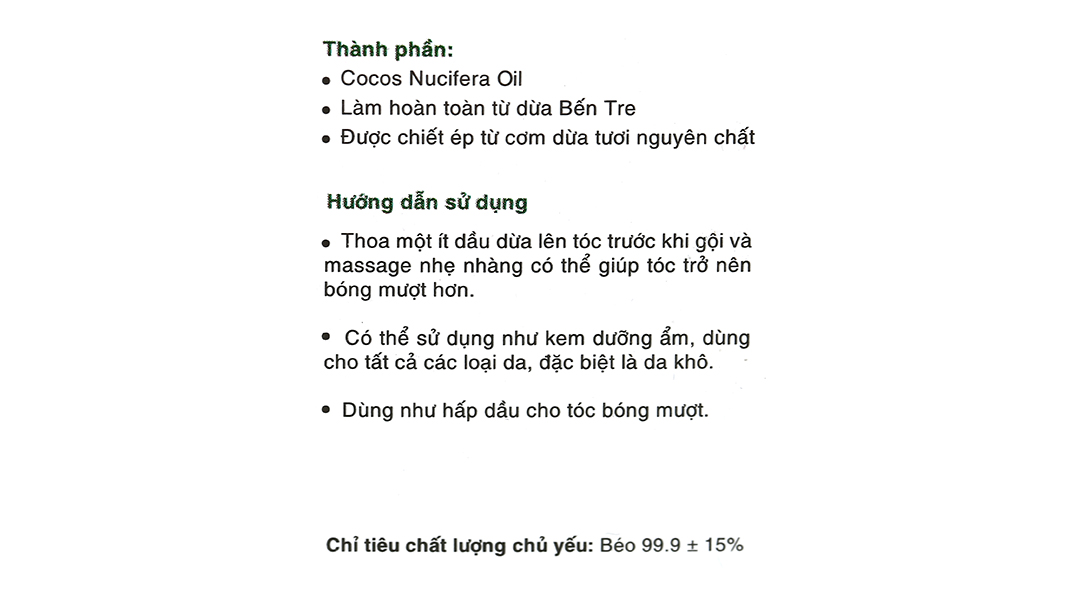 Thành phần:
• Cocos Nucifera Oil
• Làm hoàn toàn từ dừa Bến Tre
• Được chiết ép từ cơm dừa tươi nguyên chất

Hướng dẫn sử dụng

• Thoa một ít dầu dừa lên tóc trước khi gội và massage nhẹ nhàng có thể giúp tóc trở nên bóng mượt hơn.

• Có thể sử dụng như kem dưỡng ẩm, dùng cho tất cả các loại da, đặc biệt là da khô.

• Dùng như hấp dầu cho tóc bóng mượt.

Chỉ tiêu chất lượng chủ yếu: Béo 99.9 ± 15%